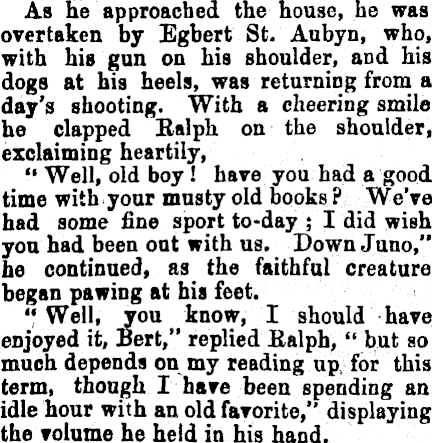 As he approached the house, he was overtaken by Egbert St. Aubyn, who, with his gun on his shoulder, and his dogs at his heels, was returning from a day's shooting. With a cheering smile he clapped Ralph on the shoulder, exclaiming heartily,

"Well, old boy! have you had a good time with your musty old books? We've had some fine sport to-day; I did wish you had been out with us. Down Juno," he continued, as the faithful creature began pawing at his feet.

"Well, you know, I should have enjoyed it, Bert," replied Ralph, "but so much depends on my reading up for this term, though I have been spending an idle hour with an old favorite," displaying the volume he held in his hand.